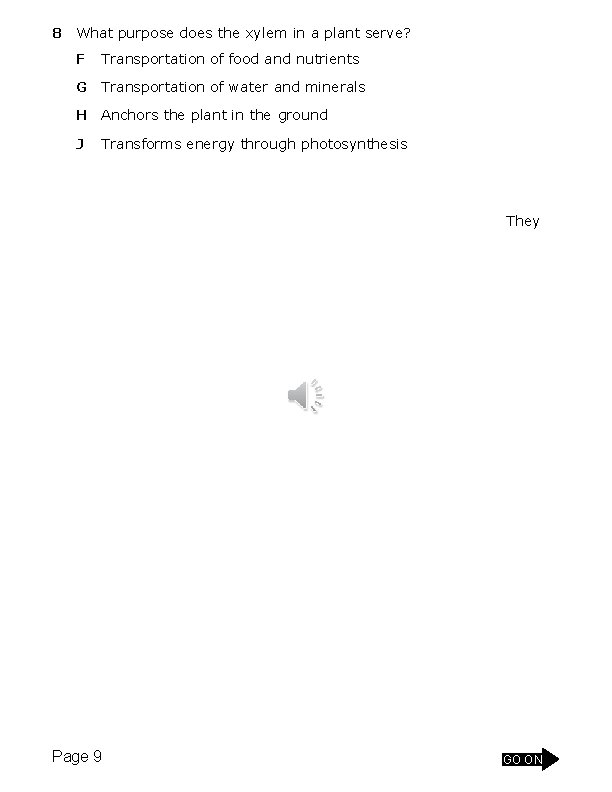 8 What purpose does the xylem in a plant serve?

F Transportation of food and nutrients

G Transportation of water and minerals

H Anchors the plant in the ground

J Transforms energy through photosynthesis

They

Page 9

GO ON